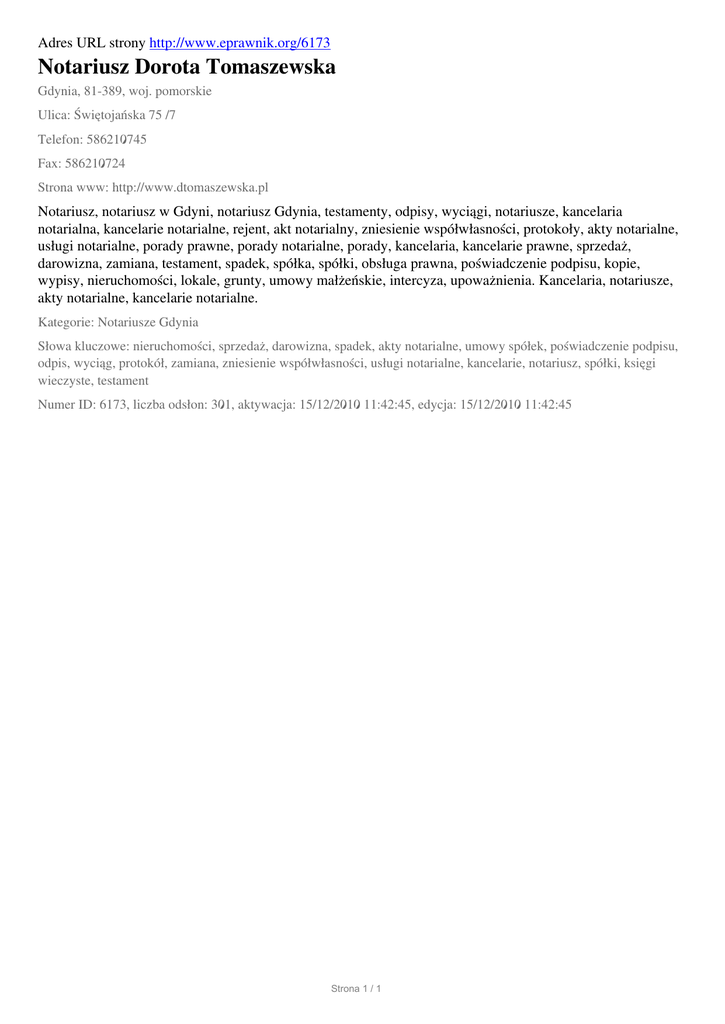 Adres URL strony http://www.eprawnik.org/6173

Notariusz Dorota Tomaszewska

Gdynia, 81-389, woj. pomorskie

Ulica: Świętojańska 75 /7

Telefon: 586210745

Fax: 586210724

Strona www: http://www.dtomaszewska.pl

Notariusz, notariusz w Gdyni, notariusz Gdynia, testamenty, odpisy, wyciągi, notariusze, kancelaria notarialna, kancelarie notarialne, rejent, akt notarialny, zniesienie współwłasności, protokoły, akty notarialne, usługi notarialne, porady prawne, porady notarialne, porady, kancelaria, kancelarie prawne, sprzedaż, darowizna, zamiana, testament, spadek, spółka, spółki, obsługa prawna, poświadczenie podpisu, kopie, wypisy, nieruchomości, lokale, grunty, umowy małżeńskie, intercyza, upoważnienia. Kancelaria, notariusze, akty notarialne, kancelarie notarialne.

Kategorie: Notariusze Gdynia

Słowa kluczowe: nieruchomości, sprzedaż, darowizna, spadek, akty notarialne, umowy spółek, poświadczenie podpisu, odpis, wyciąg, protokół, zamiana, zniesienie współwłasności, usługi notarialne, kancelarie, notariusz, spółki, księgi wieczyste, testament

Numer ID: 6173, liczba odsłon: 301, aktywacja: 15/12/2010 11:42:45, edycja: 15/12/2010 11:42:45

Strona 1 / 1